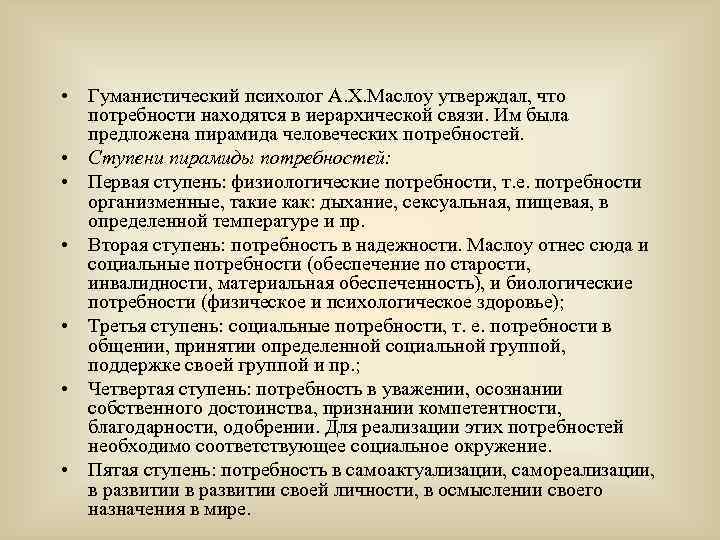 • Гуманистический психолог А.Х.Маслоу утверждал, что потребности находятся в иерархической связи. Им была предложена пирамида человеческих потребностей.
• Ступени пирамиды потребностей:
• Первая ступень: физиологические потребности, т.е. потребности организменные, такие как: дыхание, сексуальная, пищевая, в определенной температуре и пр.
• Вторая ступень: потребность в надежности. Маслоу отнес сюда и социальные потребности (обеспечение по старости, инвалидности, материальная обеспеченность), и биологические потребности (физическое и психологическое здоровье);
• Третья ступень: социальные потребности, т. е. потребности в общении, принятии определенной социальной группой, поддержке своей группой и пр.;
• Четвертая ступень: потребность в уважении, осознании собственного достоинства, признании компетентности, благодарности, одобрении. Для реализации этих потребностей необходимо соответствующее социальное окружение.
• Пятая ступень: потребность в самоактуализации, самореализации, в развитии в развитии своей личности, в осмыслении своего назначения в мире.